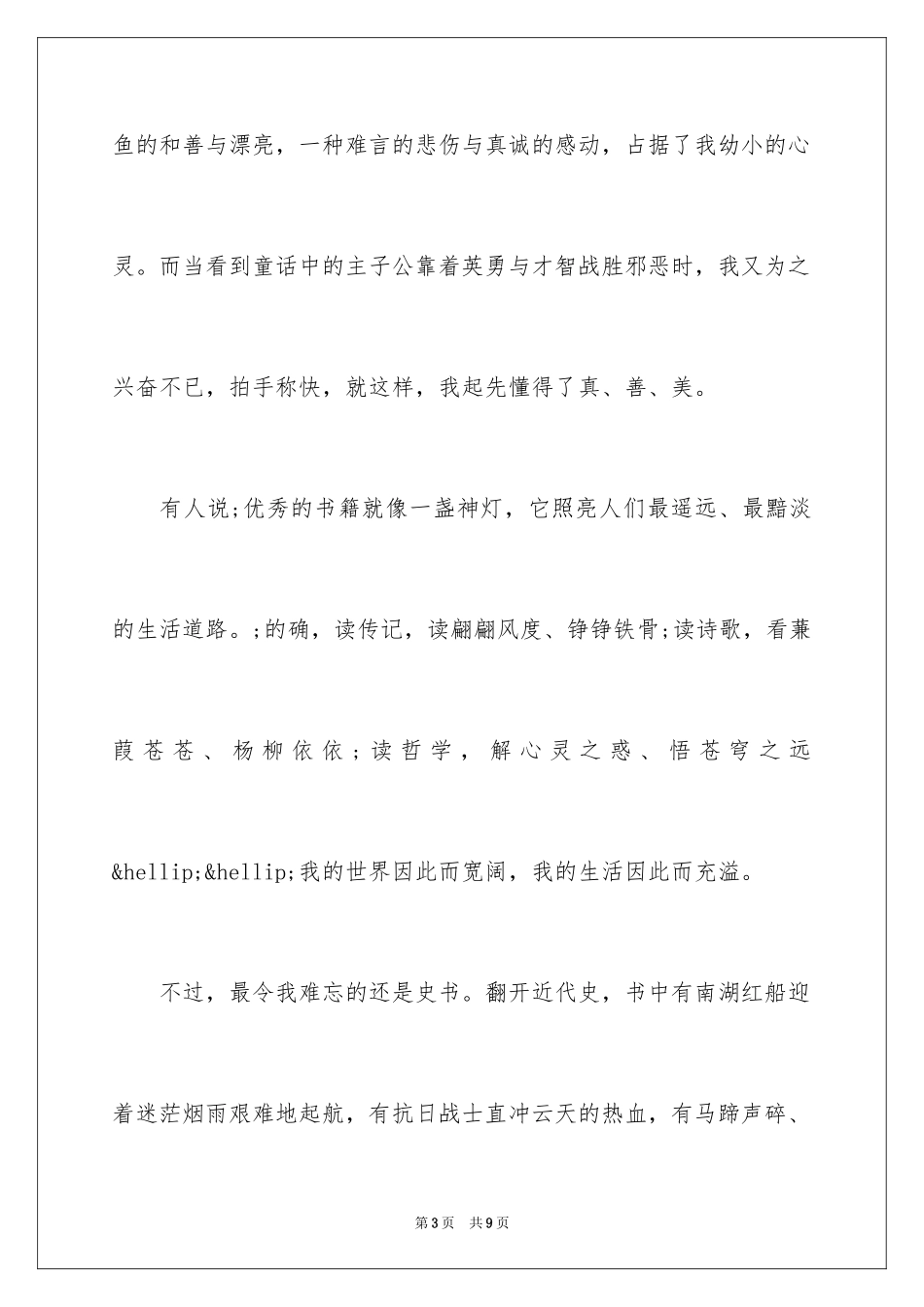 鱼的和善与漂亮，一种难言的悲伤与真诚的感动，占据了我幼小的心灵。而当看到童话中的主子公靠着英勇与才智战胜邪恶时，我又为之兴奋不已，拍手称快，就这样，我起先懂得了真、善、美。

有人说;优秀的书籍就像一盏神灯，它照亮人们最遥远、最黯淡的生活道路。;的确，读传记，读翩翩风度、铮铮铁骨;读诗歌，看蒹葭苍苍、杨柳依依;读哲学，解心灵之惑、悟苍穹之远&hellip;&hellip;我的世界因此而宽阔，我的生活因此而充溢。

不过，最令我难忘的还是史书。翻开近代史，书中有南湖红船迎着迷茫烟雨艰难地起航，有抗日战士直冲云天的热血，有马蹄声碎、

第3页 共9页